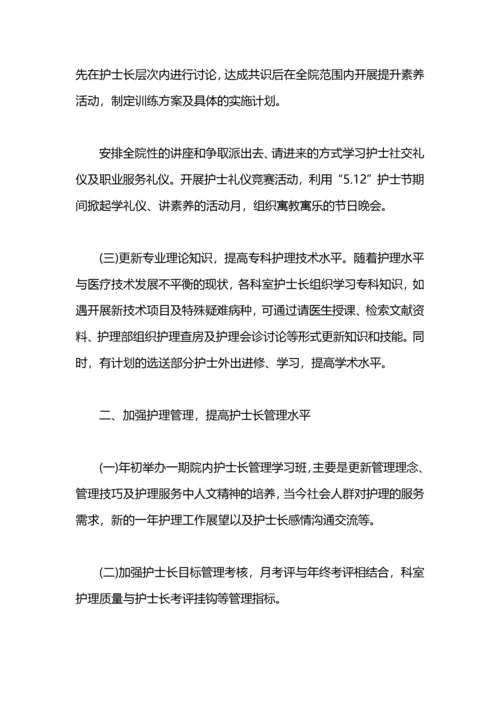 先在护士长层次内进行讨论，达成共识后在全院范围内开展提升素养活动，制定训练方案及具体的实施计划。

安排全院性的讲座和争取派出去、请进来的方式学习护士社交礼仪及职业服务礼仪。开展护士礼仪竞赛活动，利用“5.12”护士节期间掀起学礼仪、讲素养的活动月，组织寓教寓乐的节日晚会。

(三)更新专业理论知识，提高专科护理技术水平。随着护理水平与医疗技术发展不平衡的现状，各科室护士长组织学习专科知识，如遇开展新技术项目及特殊疑难病种，可通过请医生授课、检索文献资料、护理部组织护理查房及护理会诊讨论等形式更新知识和技能。同时，有计划的选送部分护士外出进修、学习，提高学术水平。

二、加强护理管理，提高护士长管理水平

(一)年初举办一期院内护士长管理学习班，主要是更新管理理念、管理技巧及护理服务中人文精神的培养，当今社会人群对护理的服务需求，新的一年护理工作展望以及护士长感情沟通交流等。

(二)加强护士长目标管理考核，月考评与年终考评相结合，科室护理质量与护士长考评挂钩等管理指标。